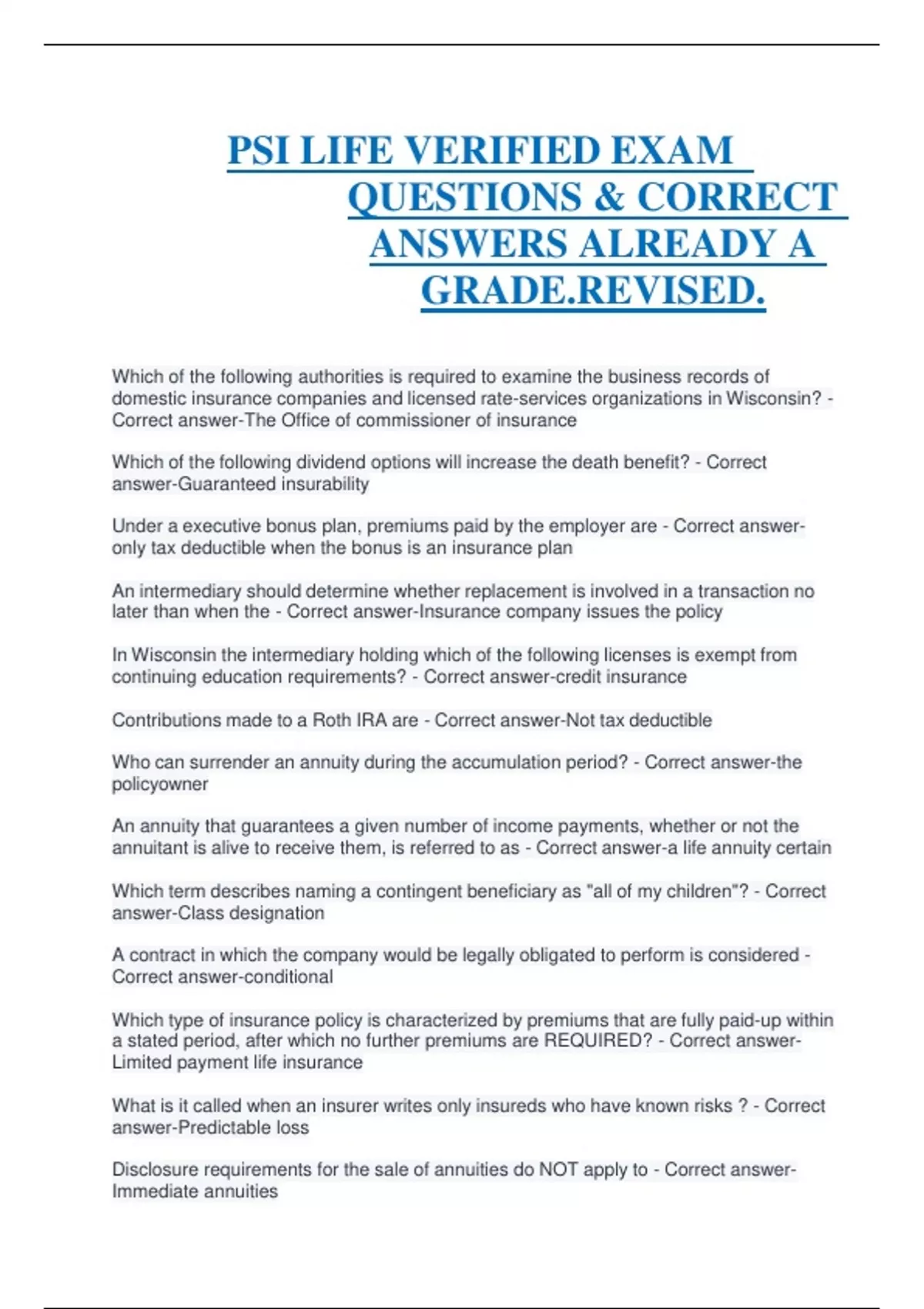 PSI LIFE VERIFIED EXAM QUESTIONS & CORRECT ANSWERS ALREADY A GRADE.REVISED.

Which of the following authorities is required to examine the business records of domestic insurance companies and licensed rate-services organizations in Wisconsin? - Correct answer-The Office of commissioner of insurance

Which of the following dividend options will increase the death benefit? - Correct answer-Guaranteed insurability

Under a executive bonus plan, premiums paid by the employer are - Correct answer-only tax deductible when the bonus is an insurance plan

An intermediary should determine whether replacement is involved in a transaction no later than when the - Correct answer-Insurance company issues the policy

In Wisconsin the intermediary holding which of the following licenses is exempt from continuing education requirements? - Correct answer-credit insurance

Contributions made to a Roth IRA are - Correct answer-Not tax deductible

Who can surrender an annuity during the accumulation period? - Correct answer-the policyowner

An annuity that guarantees a given number of income payments, whether or not the annuitant is alive to receive them, is referred to as - Correct answer-a life annuity certain

Which term describes naming a contingent beneficiary as "all of my children"? - Correct answer-Class designation

A contract in which the company would be legally obligated to perform is considered - Correct answer-conditional

Which type of insurance policy is characterized by premiums that are fully paid-up within a stated period, after which no further premiums are REQUIRED? - Correct answer-Limited payment life insurance

What is it called when an insurer writes only insureds who have known risks ? - Correct answer-Predictable loss

Disclosure requirements for the sale of annuities do NOT apply to - Correct answer-Immediate annuities